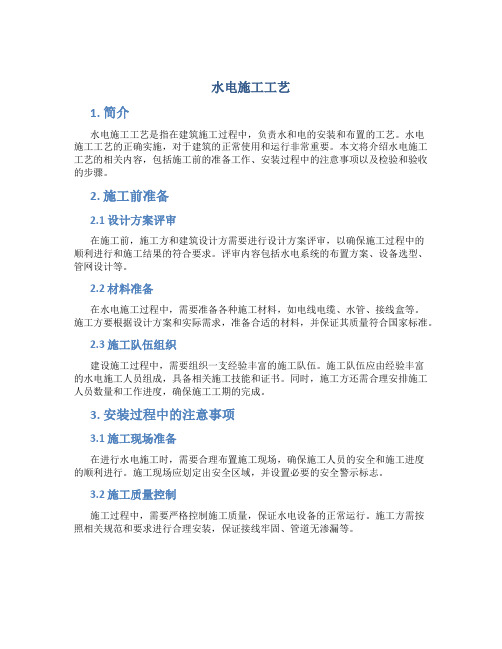 水电施工工艺

1. 简介

水电施工工艺是指在建筑施工过程中，负责水和电的安装和布置的工艺。水电施工工艺的正确实施，对于建筑的正常使用和运行非常重要。本文将介绍水电施工工艺的相关内容，包括施工前的准备工作、安装过程中的注意事项以及检验和验收的步骤。

2. 施工前准备

2.1 设计方案评审

在施工前，施工方和建筑设计方需要进行设计方案评审，以确保施工过程中的顺利进行和施工结果的符合要求。评审内容包括水电系统的布置方案、设备选型、管网设计等。

2.2 材料准备

在水电施工过程中，需要准备各种施工材料，如电线电缆、水管、接线盒等。施工方要根据设计方案和实际需求，准备合适的材料，并保证其质量符合国家标准。

2.3 施工队伍组织

建设施工过程中，需要组织一支经验丰富的施工队伍。施工队伍应由经验丰富的水电施工人员组成，具备相关施工技能和证书。同时，施工方还需合理安排施工人员数量和工作进度，确保施工工期的完成。

3. 安装过程中的注意事项

3.1 施工现场准备

在进行水电施工时，需要合理布置施工现场，确保施工人员的安全和施工进度的顺利进行。施工现场应划定出安全区域，并设置必要的安全警示标志。

3.2 施工质量控制

施工过程中，需要严格控制施工质量，保证水电设备的正常运行。施工方需按照相关规范和要求进行合理安装，保证接线牢固、管道无渗漏等。